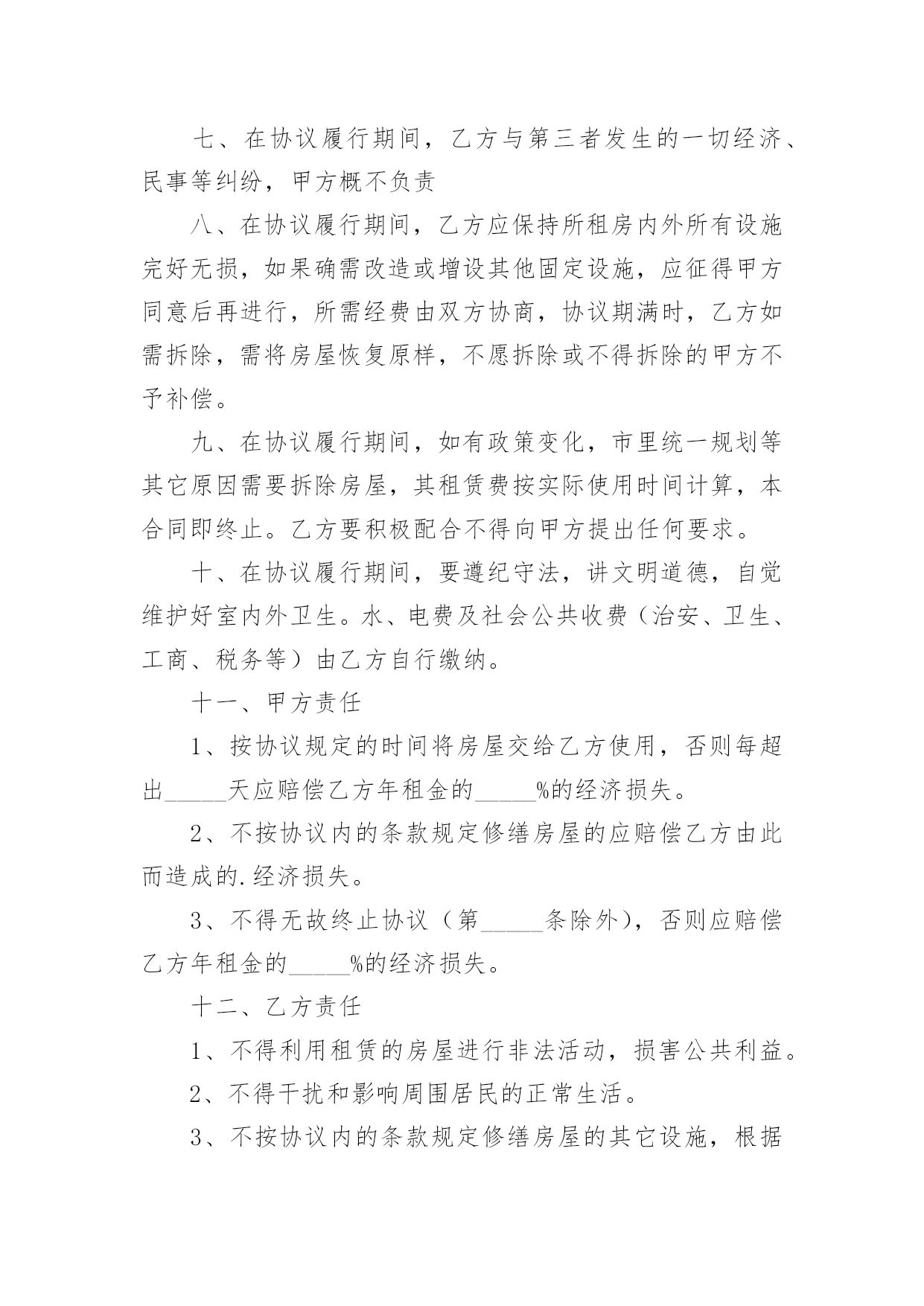 七、在协议履行期间，乙方与第三者发生的一切经济、民事等纠纷，甲方概不负责

八、在协议履行期间，乙方应保持所租房内外所有设施完好无损，如果确需改造或增设其他固定设施，应征得甲方同意后再进行，所需经费由双方协商，协议期满时，乙方如需拆除，需将房屋恢复原样，不愿拆除或不得拆除的甲方不予补偿。

九、在协议履行期间，如有政策变化，市里统一规划等其它原因需要拆除房屋，其租赁费按实际使用时间计算，本合同即终止。乙方要积极配合不得向甲方提出任何要求。

十、在协议履行期间，要遵纪守法，讲文明道德，自觉维护好室内外卫生。水、电费及社会公共收费（治安、卫生、工商、税务等）由乙方自行缴纳。

十一、甲方责任

1、按协议规定的时间将房屋交给乙方使用，否则每超出_____天应赔偿乙方年租金的_____%的经济损失。

2、不按协议内的条款规定修缮房屋的应赔偿乙方由此而造成的.经济损失。

3、不得无故终止协议（第_____条除外），否则应赔偿乙方年租金的_____%的经济损失。

十二、乙方责任

1、不得利用租赁的房屋进行非法活动，损害公共利益。

2、不得干扰和影响周围居民的正常生活。

3、不按协议内的条款规定修缮房屋的其它设施，根据